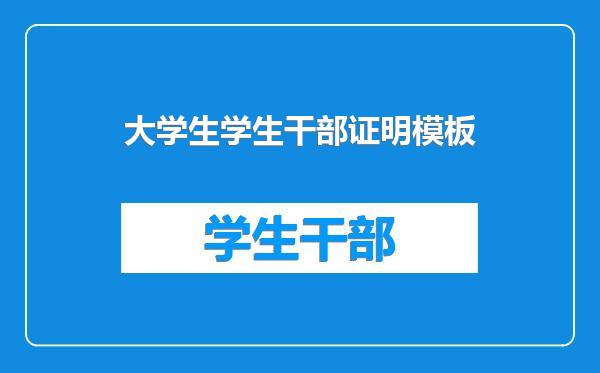 大学生学生干部证明模板

学生干部